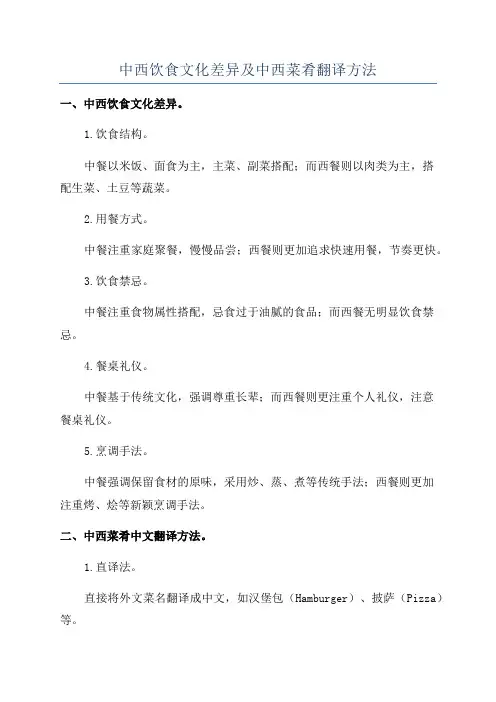 中西饮食文化差异及中西菜肴翻译方法

一、中西饮食文化差异。

1.饮食结构。

中餐以米饭、面食为主，主菜、副菜搭配；而西餐则以肉类为主，搭配生菜、土豆等蔬菜。

2.用餐方式。

中餐注重家庭聚餐，慢慢品尝；西餐则更加追求快速用餐，节奏更快。

3.饮食禁忌。

中餐注重食物属性搭配，忌食过于油腻的食品；而西餐无明显饮食禁忌。

4.餐桌礼仪。

中餐基于传统文化，强调尊重长辈；而西餐则更注重个人礼仪，注意餐桌礼仪。

5.烹调手法。

中餐强调保留食材的原味，采用炒、蒸、煮等传统手法；西餐则更加注重烤、烩等新颖烹调手法。

二、中西菜肴中文翻译方法。

1.直译法。

直接将外文菜名翻译成中文，如汉堡包（Hamburger）、披萨（Pizza）等。